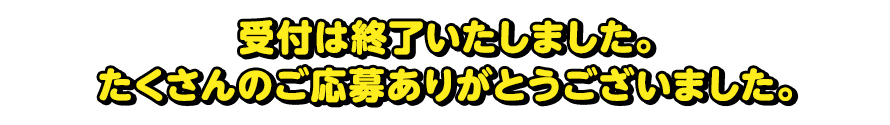 受付は終了いたしました。
たくさんのご応募ありがとうございました。